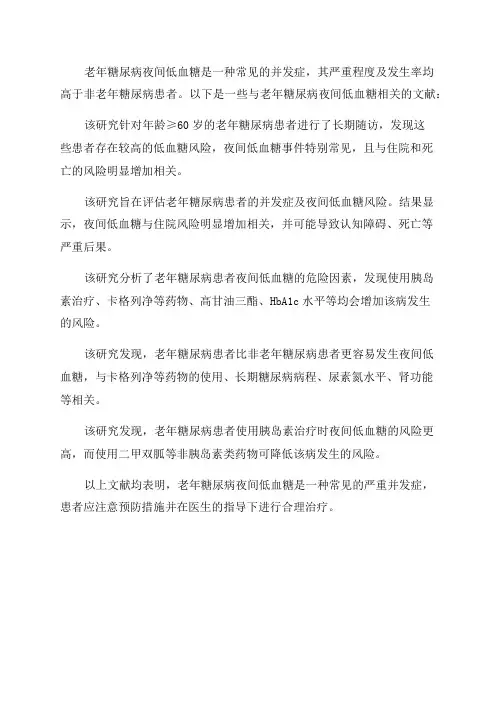 老年糖尿病夜间低血糖是一种常见的并发症，其严重程度及发生率均高于非老年糖尿病患者。以下是一些与老年糖尿病夜间低血糖相关的文献：

该研究针对年龄≥60岁的老年糖尿病患者进行了长期随访，发现这些患者存在较高的低血糖风险，夜间低血糖事件特别常见，且与住院和死亡的风险明显增加相关。

该研究旨在评估老年糖尿病患者的并发症及夜间低血糖风险。结果显示，夜间低血糖与住院风险明显增加相关，并可能导致认知障碍、死亡等严重后果。

该研究分析了老年糖尿病患者夜间低血糖的危险因素，发现使用胰岛素治疗、卡格列净等药物、高甘油三酯、HbA1c水平等均会增加该病发生的风险。

该研究发现，老年糖尿病患者比非老年糖尿病患者更容易发生夜间低血糖，与卡格列净等药物的使用、长期糖尿病病程、尿素氮水平、肾功能等相关。

该研究发现，老年糖尿病患者使用胰岛素治疗时夜间低血糖的风险更高，而使用二甲双胍等非胰岛素类药物可降低该病发生的风险。

以上文献均表明，老年糖尿病夜间低血糖是一种常见的严重并发症，患者应注意预防措施并在医生的指导下进行合理治疗。